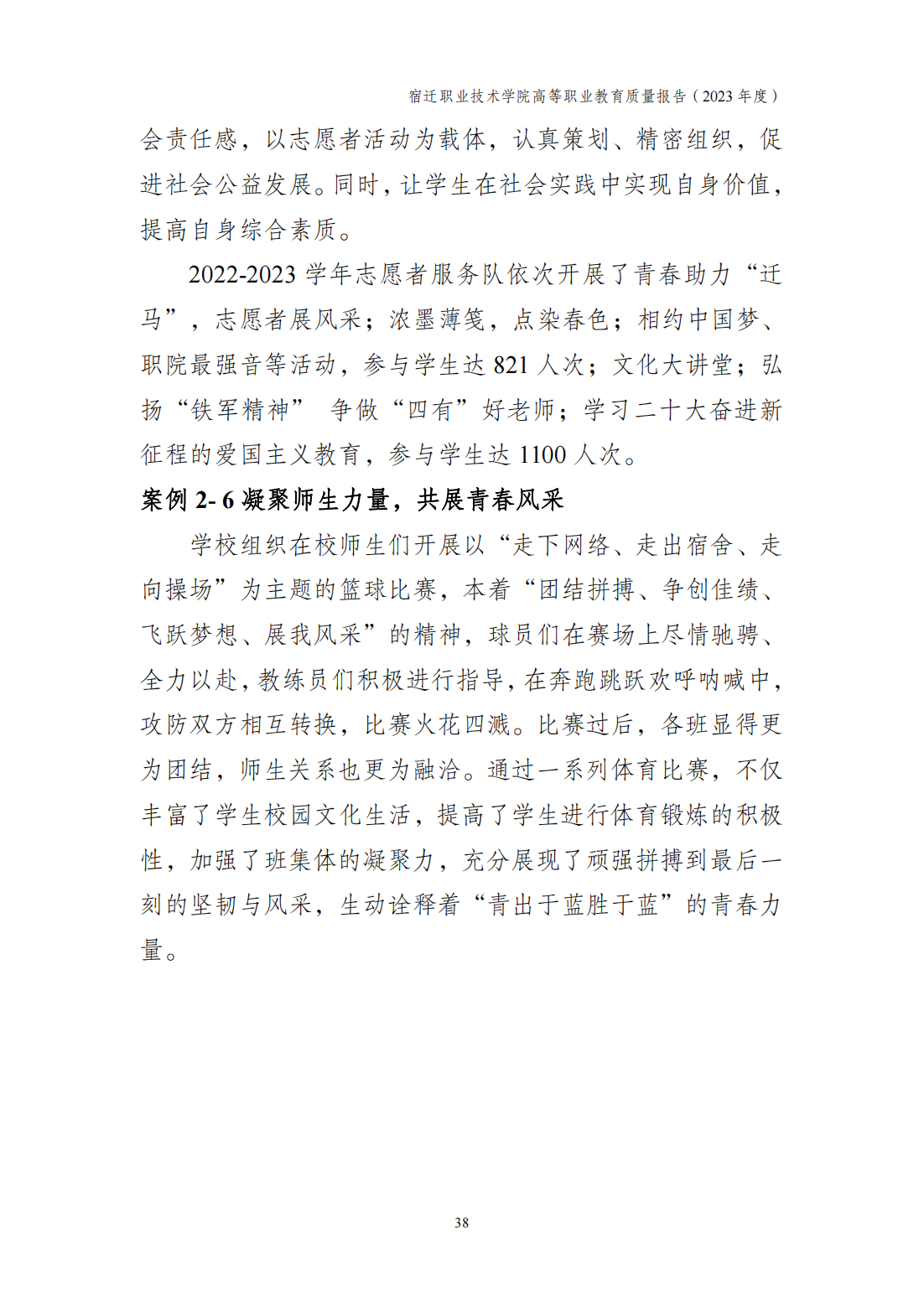 宿迁职业技术学院高等职业教育质量报告（2023 年度）

会责任感，以志愿者活动为载体，认真策划、精密组织，促进社会公益发展。同时，让学生在社会实践中实现自身价值，提高自身综合素质。

2022-2023 学年志愿者服务队依次开展了青春助力“迁马”，志愿者展风采；浓墨薄笺，点染春色；相约中国梦、职院最强音等活动，参与学生达 821 人次；文化大讲堂；弘扬“铁军精神” 争做“四有”好老师；学习二十大奋进新征程的爱国主义教育，参与学生达 1100 人次。

案例 2- 6 凝聚师生力量，共展青春风采

学校组织在校师生们开展以“走下网络、走出宿舍、走向操场”为主题的篮球比赛，本着“团结拼搏、争创佳绩、飞跃梦想、展我风采”的精神，球员们在赛场上尽情驰骋、全力以赴，教练员们积极进行指导，在奔跑跳跃欢呼呐喊中，攻防双方相互转换，比赛火花四溅。比赛过后，各班显得更为团结，师生关系也更为融洽。通过一系列体育比赛，不仅丰富了学生校园文化生活，提高了学生进行体育锻炼的积极性，加强了班集体的凝聚力，充分展现了顽强拼搏到最后一刻的坚韧与风采，生动诠释着“青出于蓝胜于蓝”的青春力量。

38